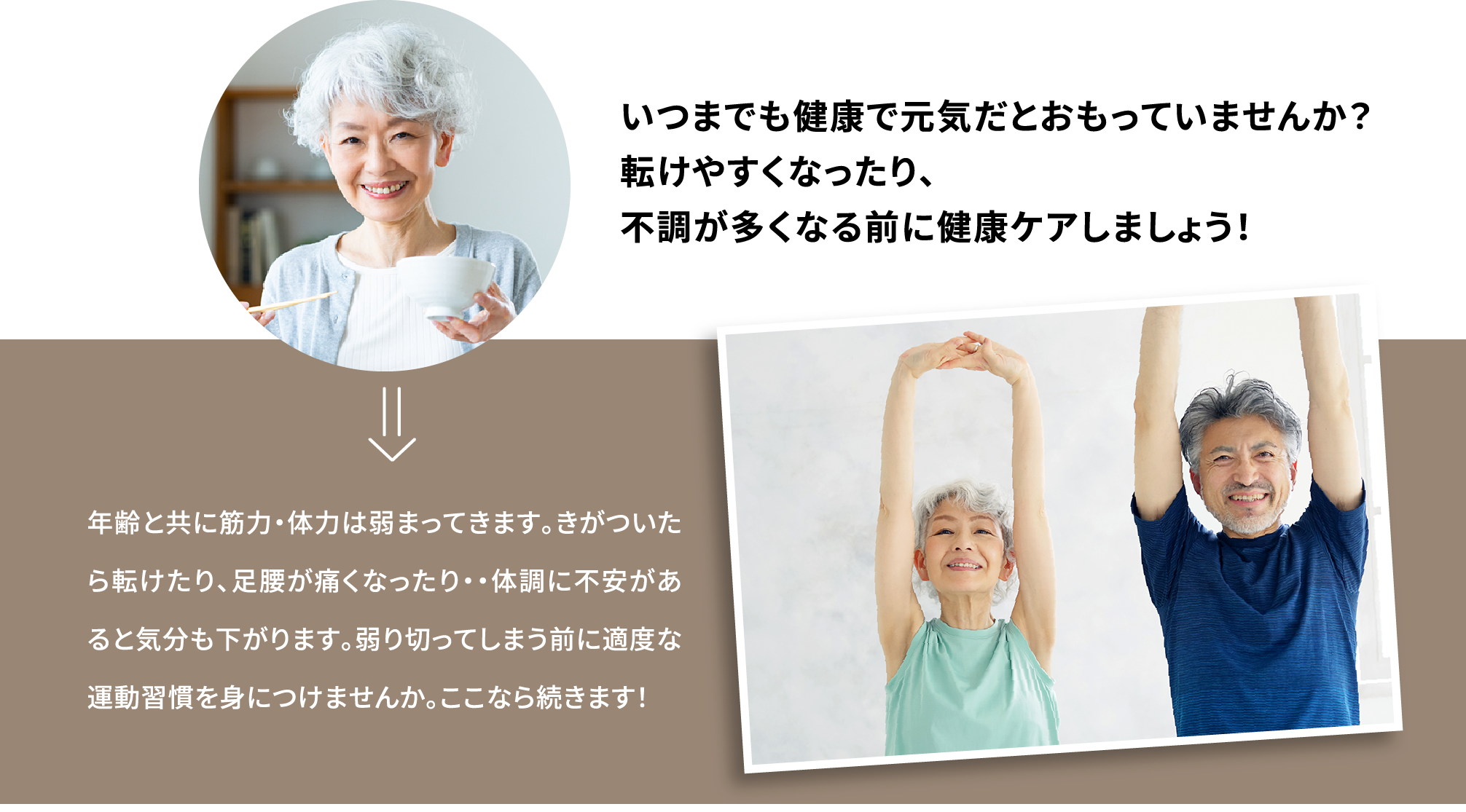 いつまでも健康で元気だとおもっていませんか？
転けやすくなったり、
不調が多くなる前に健康ケアしましょう！

年齢と共に筋力・体力は弱まってきます。きがついたら転けたり、足腰が痛くなったり・・体調に不安があると気分も下がります。弱り切ってしまう前に適度な運動習慣を身につけませんか。ここなら続きます！